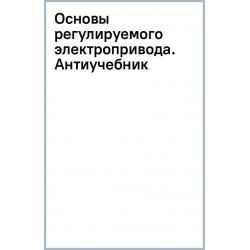 Основы регулируемого электропривода. Антиучебник